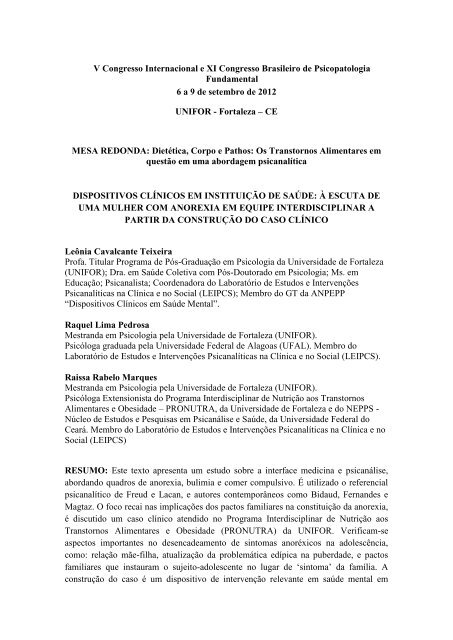 V Congresso Internacional e XI Congresso Brasileiro de Psicopatologia Fundamental
6 a 9 de setembro de 2012

UNIFOR - Fortaleza – CE

MESA REDONDA: Dietética, Corpo e Pathos: Os Transtornos Alimentares em questão em uma abordagem psicanalítica

DISPOSITIVOS CLÍNICOS EM INSTITUIÇÃO DE SAÚDE: À ESCUTA DE UMA MULHER COM ANOREXIA EM EQUIPE INTERDISCIPLINAR A PARTIR DA CONSTRUÇÃO DO CASO CLÍNICO

Leônia Cavalcante Teixeira
Profa. Titular Programa de Pós-Graduação em Psicologia da Universidade de Fortaleza (UNIFOR); Dra. em Saúde Coletiva com Pós-Doutorado em Psicologia; Ms. em Educação; Psicanalista; Coordenadora do Laboratório de Estudos e Intervenções Psicanalíticas na Clínica e no Social (LEIPCS); Membro do GT da ANPEPP "Dispositivos Clínicos em Saúde Mental".

Raquel Lima Pedrosa
Mestranda em Psicologia pela Universidade de Fortaleza (UNIFOR).
Psicóloga graduada pela Universidade Federal de Alagoas (UFAL). Membro do Laboratório de Estudos e Intervenções Psicanalíticas na Clínica e no Social (LEIPCS).

Raissa Rabelo Marques
Mestranda em Psicologia pela Universidade de Fortaleza (UNIFOR).
Psicóloga Extensionista do Programa Interdisciplinar de Nutrição aos Transtornos Alimentares e Obesidade – PRONUTRA, da Universidade de Fortaleza e do NEPPS - Núcleo de Estudos e Pesquisas em Psicanálise e Saúde, da Universidade Federal do Ceará. Membro do Laboratório de Estudos e Intervenções Psicanalíticas na Clínica e no Social (LEIPCS)

RESUMO: Este texto apresenta um estudo sobre a interface medicina e psicanálise, abordando quadros de anorexia, bulimia e comer compulsivo. É utilizado o referencial psicanalítico de Freud e Lacan, e autores contemporâneos como Bidaud, Fernandes e Magtaz. O foco recai nas implicações dos pactos familiares na constituição da anorexia, é discutido um caso clínico atendido no Programa Interdisciplinar de Nutrição aos Transtornos Alimentares e Obesidade (PRONUTRA) da UNIFOR. Verificam-se aspectos importantes no desencadeamento de sintomas anoréxicos na adolescência, como: relação mãe-filha, atualização da problemática edípica na puberdade, e pactos familiares que instauram o sujeito-adolescente no lugar de 'sintoma' da família. A construção do caso é um dispositivo de intervenção relevante em saúde mental em